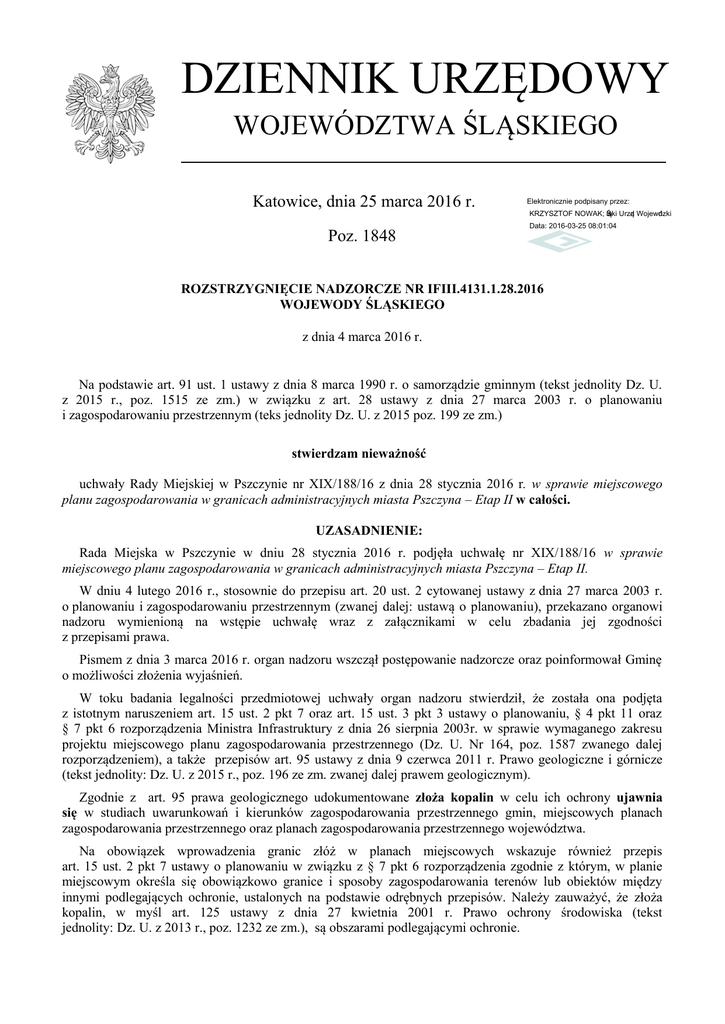 DZIENNIK URZĘDOWY
WOJEWÓDZTWA ŚLĄSKIEGO

Katowice, dnia 25 marca 2016 r.

Poz. 1848

Elektronicznie podpisany przez:
KRZYSZTOF NOWAK; Śląski Urząd Wojewódzki
Data: 2016-03-25 08:01:04

ROZSTRZYGNIĘCIE NADZORCZE NR IFIII.4131.1.28.2016
WOJEWODY ŚLĄSKIEGO

z dnia 4 marca 2016 r.

Na podstawie art. 91 ust. 1 ustawy z dnia 8 marca 1990 r. o samorządzie gminnym (tekst jednolity Dz. U. z 2015 r., poz. 1515 ze zm.) w związku z art. 28 ustawy z dnia 27 marca 2003 r. o planowaniu i zagospodarowaniu przestrzennym (teks jednolity Dz. U. z 2015 poz. 199 ze zm.)

stwierdzam nieważność

uchwały Rady Miejskiej w Pszczynie nr XIX/188/16 z dnia 28 stycznia 2016 r. w sprawie miejscowego planu zagospodarowania w granicach administracyjnych miasta Pszczyna – Etap II w całości.

UZASADNIENIE:

Rada Miejska w Pszczynie w dniu 28 stycznia 2016 r. podjęła uchwałę nr XIX/188/16 w sprawie miejscowego planu zagospodarowania w granicach administracyjnych miasta Pszczyna – Etap II.

W dniu 4 lutego 2016 r., stosownie do przepisu art. 20 ust. 2 cytowanej ustawy z dnia 27 marca 2003 r. o planowaniu i zagospodarowaniu przestrzennym (zwanej dalej: ustawą o planowaniu), przekazano organowi nadzoru wymienioną na wstępie uchwałę wraz z załącznikami w celu zbadania jej zgodności z przepisami prawa.

Pismem z dnia 3 marca 2016 r. organ nadzoru wszczął postępowanie nadzorcze oraz poinformował Gminę o możliwości złożenia wyjaśnień.

W toku badania legalności przedmiotowej uchwały organ nadzoru stwierdził, że została ona podjęta z istotnym naruszeniem art. 15 ust. 2 pkt 7 oraz art. 15 ust. 3 pkt 3 ustawy o planowaniu, § 4 pkt 11 oraz § 7 pkt 6 rozporządzenia Ministra Infrastruktury z dnia 26 sierpnia 2003r. w sprawie wymaganego zakresu projektu miejscowego planu zagospodarowania przestrzennego (Dz. U. Nr 164, poz. 1587 zwanego dalej rozporządzeniem), a także przepisów art. 95 ustawy z dnia 9 czerwca 2011 r. Prawo geologiczne i górnicze (tekst jednolity: Dz. U. z 2015 r., poz. 196 ze zm. zwanej dalej prawem geologicznym).

Zgodnie z art. 95 prawa geologicznego udokumentowane złoża kopalin w celu ich ochrony ujawnia się w studiach uwarunkowań i kierunków zagospodarowania przestrzennego gmin, miejscowych planach zagospodarowania przestrzennego oraz planach zagospodarowania przestrzennego województwa.

Na obowiązek wprowadzenia granic złóż w planach miejscowych wskazuje również przepis art. 15 ust. 2 pkt 7 ustawy o planowaniu w związku z § 7 pkt 6 rozporządzenia zgodnie z którym, w planie miejscowym określa się obowiązkowo granice i sposoby zagospodarowania terenów lub obiektów między innymi podlegających ochronie, ustalonych na podstawie odrębnych przepisów. Należy zauważyć, że złoża kopalin, w myśl art. 125 ustawy z dnia 27 kwietnia 2001 r. Prawo ochrony środowiska (tekst jednolity: Dz. U. z 2013 r., poz. 1232 ze zm.), są obszarami podlegającymi ochronie.